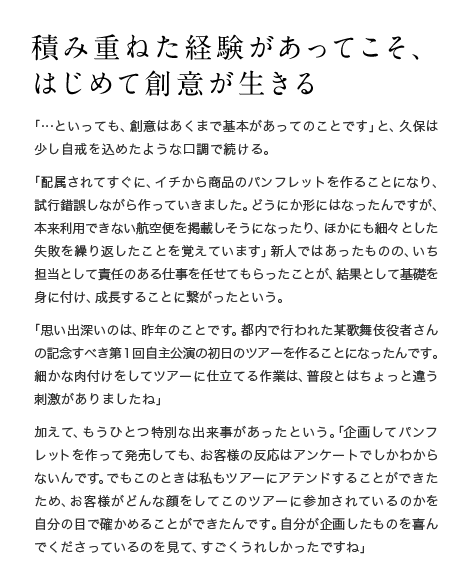 積み重ねた経験があってこそ、はじめて創意が生きる

「…といっても、創意はあくまで基本があってのことです」と、久保は少し自戒を込めたような口調で続ける。

「配属されてすぐに、イチから商品のパンフレットを作ることになり、試行錯誤しながら作っていきました。どうにか形にはなったんですが、本来利用できない航空便を掲載しそうになったり、ほかにも細々とした失敗を繰り返したことを覚えています」新人ではあったものの、いち担当として責任のある仕事を任せてもらったことが、結果として基礎を身に付け、成長することに繋がったという。

「思い出深いのは、昨年のことです。都内で行われた某歌舞伎役者さんの記念すべき第1回自主公演の初日のツアーを作ることになったんです。細かな肉付けをしてツアーに仕立てる作業は、普段とはちょっと違う刺激がありましたね」

加えて、もうひとつ特別な出来事があったという。「企画してパンフレットを作って発売しても、お客様の反応はアンケートでしかわからないんです。でもこのときは私もツアーにアテンドすることができたため、お客様がどんな顔をしてこのツアーに参加されているのかを自分の目で確かめることができたんです。自分が企画したものを喜んでくださっているのを見て、すごくうれしかったですね」